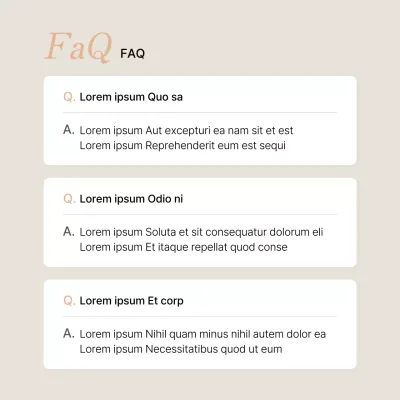 FaQ FAQ

Q. Lorem ipsum Quo sa

A. Lorem ipsum Aut excepturi ea nam sit et est
Lorem ipsum Reprehenderit eum est sequi

Q. Lorem ipsum Odio ni

A. Lorem ipsum Soluta et sit consequatur dolorum eli
Lorem ipsum Et itaque repellat quod conse

Q. Lorem ipsum Et corp

A. Lorem ipsum Nihil quam minus nihil autem dolor ea
Lorem ipsum Necessitatibus quod ut eum